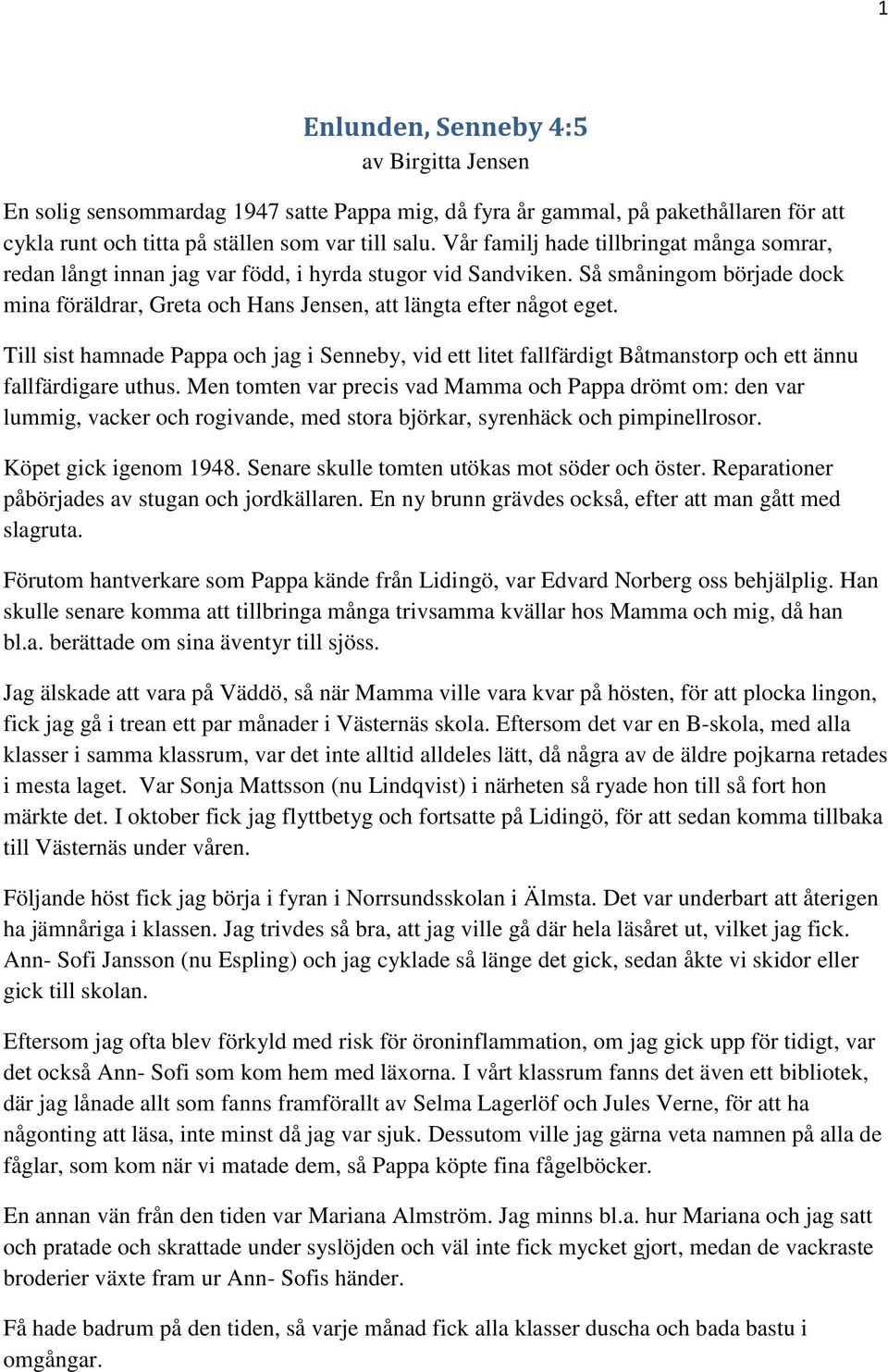 1

Enlunden, Senneby 4:5
av Birgitta Jensen

En solig sensommardag 1947 satte Pappa mig, då fyra år gammal, på pakethållaren för att cykla runt och titta på ställen som var till salu. Vår familj hade tillbringat många somrar, redan långt innan jag var född, i hyrda stugor vid Sandviken. Så småningom började dock mina föräldrar, Greta och Hans Jensen, att längta efter något eget.

Till sist hamnade Pappa och jag i Senneby, vid ett litet fallfärdigt Båtmanstorp och ett ännu fallfärdigare uthus. Men tomten var precis vad Mamma och Pappa drömt om: den var lummig, vacker och rogivande, med stora björkar, syrenhäck och pimpinellrosor.

Köpet gick igenom 1948. Senare skulle tomten utökas mot söder och öster. Reparationer påbörjades av stugan och jordkällaren. En ny brunn grävdes också, efter att man gått med slagruta.

Förutom hantverkare som Pappa kände från Lidingö, var Edvard Norberg oss behjälplig. Han skulle senare komma att tillbringa många trivsamma kvällar hos Mamma och mig, då han bl.a. berättade om sina äventyr till sjöss.

Jag älskade att vara på Väddö, så när Mamma ville vara kvar på hösten, för att plocka lingon, fick jag gå i trean ett par månader i Västernäs skola. Eftersom det var en B-skola, med alla klasser i samma klassrum, var det inte alltid alldeles lätt, då några av de äldre pojkarna retades i mesta laget. Var Sonja Mattsson (nu Lindqvist) i närheten så ryade hon till så fort hon märkte det. I oktober fick jag flyttbetyg och fortsatte på Lidingö, för att sedan komma tillbaka till Västernäs under våren.

Följande höst fick jag börja i fyran i Norrsundsskolan i Älmsta. Det var underbart att återigen ha jämnåriga i klassen. Jag trivdes så bra, att jag ville gå där hela läsåret ut, vilket jag fick. Ann- Sofi Jansson (nu Espling) och jag cyklade så länge det gick, sedan åkte vi skidor eller gick till skolan.

Eftersom jag ofta blev förkyld med risk för öroninflammation, om jag gick upp för tidigt, var det också Ann- Sofi som kom hem med läxorna. I vårt klassrum fanns det även ett bibliotek, där jag lånade allt som fanns framförallt av Selma Lagerlöf och Jules Verne, för att ha någonting att läsa, inte minst då jag var sjuk. Dessutom ville jag gärna veta namnen på alla de fåglar, som kom när vi matade dem, så Pappa köpte fina fågelböcker.

En annan vän från den tiden var Mariana Almström. Jag minns bl.a. hur Mariana och jag satt och pratade och skrattade under syslöjden och väl inte fick mycket gjort, medan de vackraste broderier växte fram ur Ann- Sofis händer.

Få hade badrum på den tiden, så varje månad fick alla klasser duscha och bada bastu i omgångar.